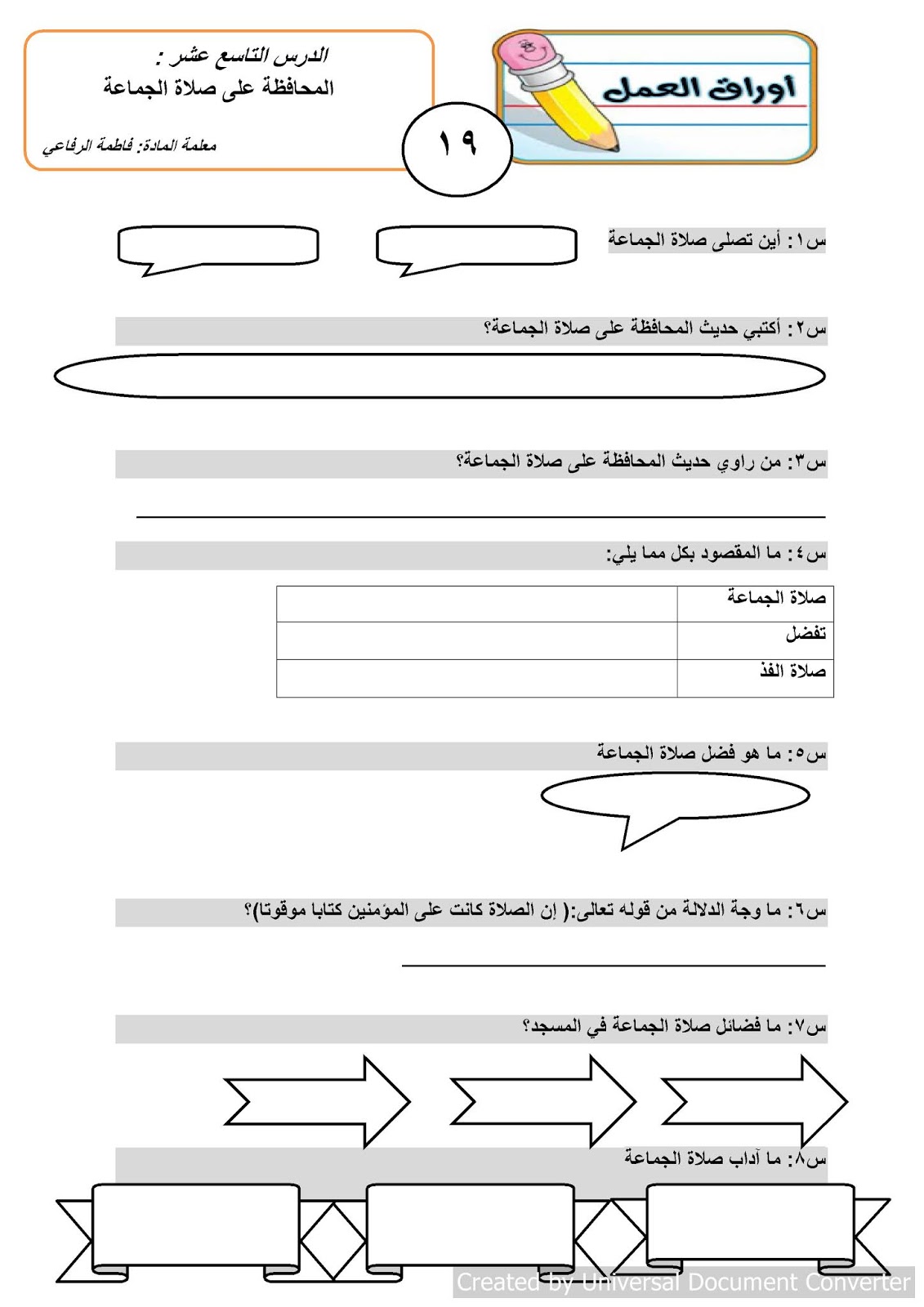 أوراق العمل

الدرس التاسع عشر :
المحافظة على صلاة الجماعة

معلمة المادة: فاطمة الرفاعي

١٩

س١: أين تصلى صلاة الجماعة

س٢: أكتبي حديث المحافظة على صلاة الجماعة؟

س٣: من راوي حديث المحافظة على صلاة الجماعة؟

س٤: ما المقصود بكل مما يلي:

| صلاة الجماعة | |
|---|---|
| تفضل | |
| صلاة الفذ | |

س٥: ما هو فضل صلاة الجماعة

س٦: ما وجة الدلالة من قوله تعالى:( إن الصلاة كانت على المؤمنين كتابا موقوتا)؟

س٧: ما فضائل صلاة الجماعة في المسجد؟

س٨: ما آداب صلاة الجماعة

Created by Universal Document Converter